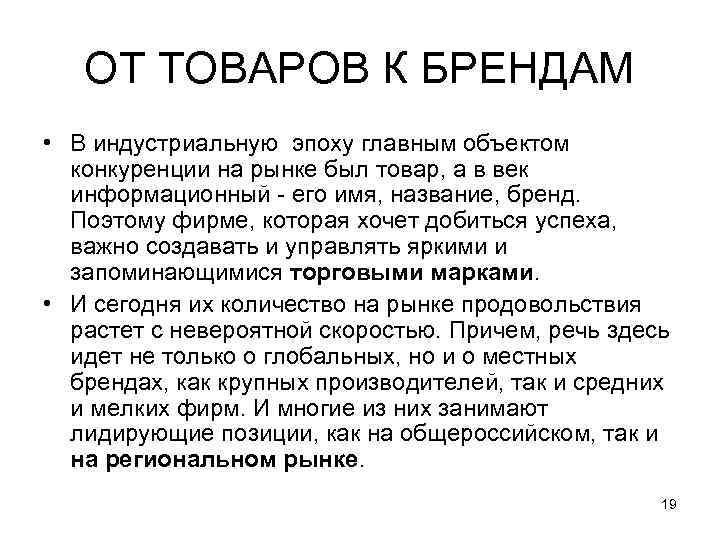 ОТ ТОВАРОВ К БРЕНДАМ

• В индустриальную эпоху главным объектом конкуренции на рынке был товар, а в век информационный - его имя, название, бренд. Поэтому фирме, которая хочет добиться успеха, важно создавать и управлять яркими и запоминающимися торговыми марками.

• И сегодня их количество на рынке продовольствия растет с невероятной скоростью. Причем, речь здесь идет не только о глобальных, но и о местных брендах, как крупных производителей, так и средних и мелких фирм. И многие из них занимают лидирующие позиции, как на общероссийском, так и на региональном рынке.

19